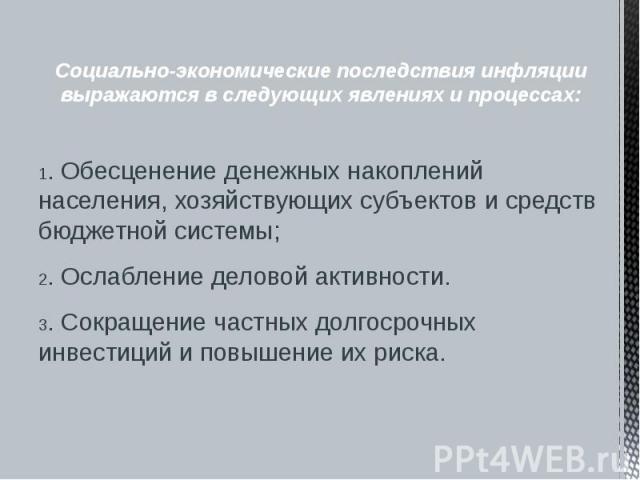 Социально-экономические последствия инфляции выражаются в следующих явлениях и процессах:

1. Обесценение денежных накоплений населения, хозяйствующих субъектов и средств бюджетной системы;

2. Ослабление деловой активности.

3. Сокращение частных долгосрочных инвестиций и повышение их риска.

PPt4WEB.ru